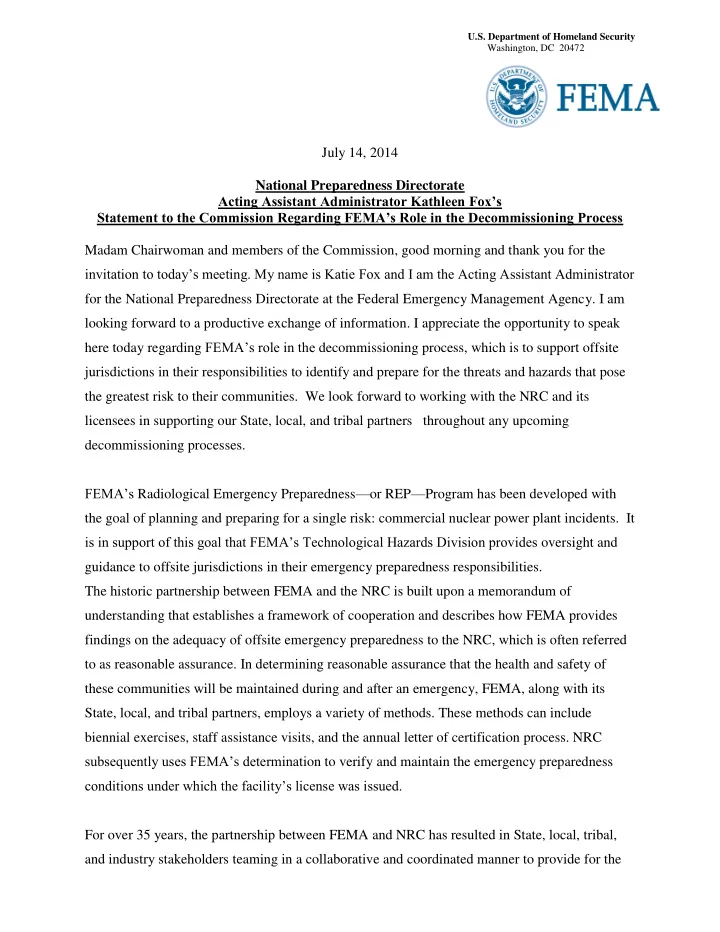 U.S. Department of Homeland Security
Washington, DC 20472

U.S. DEPARTMENT OF HOMELAND SECURITY

FEMA

July 14, 2014

National Preparedness Directorate
Acting Assistant Administrator Kathleen Fox's
Statement to the Commission Regarding FEMA's Role in the Decommissioning Process

Madam Chairwoman and members of the Commission, good morning and thank you for the invitation to today's meeting. My name is Katie Fox and I am the Acting Assistant Administrator for the National Preparedness Directorate at the Federal Emergency Management Agency. I am looking forward to a productive exchange of information. I appreciate the opportunity to speak here today regarding FEMA's role in the decommissioning process, which is to support offsite jurisdictions in their responsibilities to identify and prepare for the threats and hazards that pose the greatest risk to their communities. We look forward to working with the NRC and its licensees in supporting our State, local, and tribal partners throughout any upcoming decommissioning processes.

FEMA's Radiological Emergency Preparedness—or REP—Program has been developed with the goal of planning and preparing for a single risk: commercial nuclear power plant incidents. It is in support of this goal that FEMA's Technological Hazards Division provides oversight and guidance to offsite jurisdictions in their emergency preparedness responsibilities.
The historic partnership between FEMA and the NRC is built upon a memorandum of understanding that establishes a framework of cooperation and describes how FEMA provides findings on the adequacy of offsite emergency preparedness to the NRC, which is often referred to as reasonable assurance. In determining reasonable assurance that the health and safety of these communities will be maintained during and after an emergency, FEMA, along with its State, local, and tribal partners, employs a variety of methods. These methods can include biennial exercises, staff assistance visits, and the annual letter of certification process. NRC subsequently uses FEMA's determination to verify and maintain the emergency preparedness conditions under which the facility's license was issued.

For over 35 years, the partnership between FEMA and NRC has resulted in State, local, tribal, and industry stakeholders teaming in a collaborative and coordinated manner to provide for the